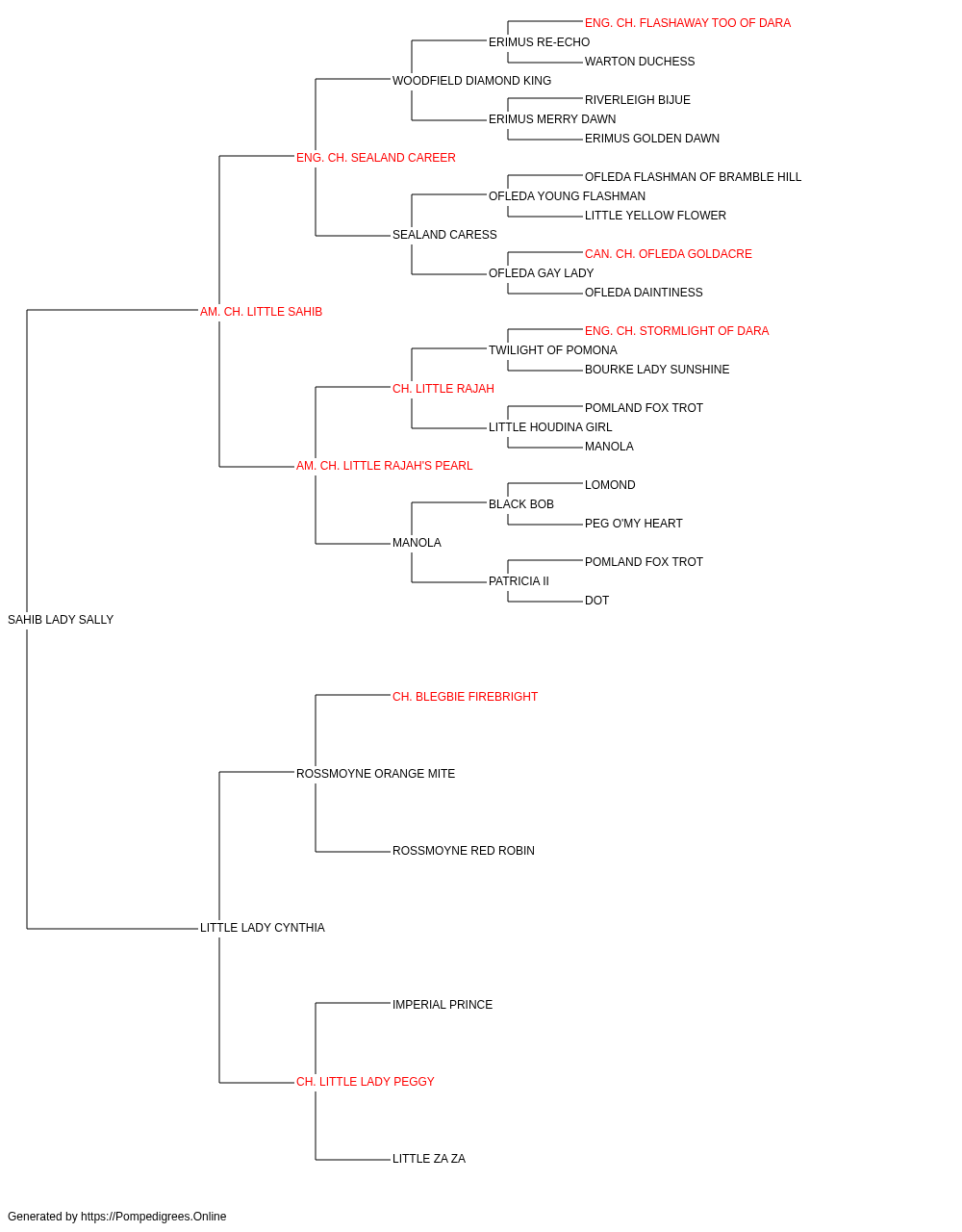 ENG. CH. FLASHAWAY TOO OF DARA
ERIMUS RE-ECHO
WARTON DUCHESS
WOODFIELD DIAMOND KING
RIVERLEIGH BIJUE
ERIMUS MERRY DAWN
ERIMUS GOLDEN DAWN
ENG. CH. SEALAND CAREER
OFLEDA FLASHMAN OF BRAMBLE HILL
OFLEDA YOUNG FLASHMAN
LITTLE YELLOW FLOWER
SEALAND CARESS
CAN. CH. OFLEDA GOLDACRE
OFLEDA GAY LADY
OFLEDA DAINTINESS
AM. CH. LITTLE SAHIB
ENG. CH. STORMLIGHT OF DARA
TWILIGHT OF POMONA
BOURKE LADY SUNSHINE
CH. LITTLE RAJAH
POMLAND FOX TROT
LITTLE HOUDINA GIRL
MANOLA
AM. CH. LITTLE RAJAH'S PEARL
LOMOND
BLACK BOB
PEG O'MY HEART
MANOLA
POMLAND FOX TROT
PATRICIA II
DOT
SAHIB LADY SALLY
CH. BLEGBIE FIREBRIGHT
ROSSMOYNE ORANGE MITE
ROSSMOYNE RED ROBIN
LITTLE LADY CYNTHIA
IMPERIAL PRINCE
CH. LITTLE LADY PEGGY
LITTLE ZA ZA

Generated by https://Pompedigrees.Online